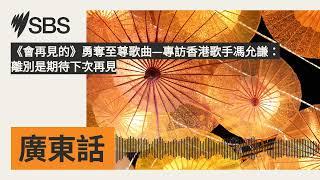 SBS

《會再見的》勇奪至尊歌曲—專訪香港歌手馮允謙：離別是期待下次再見

廣東話